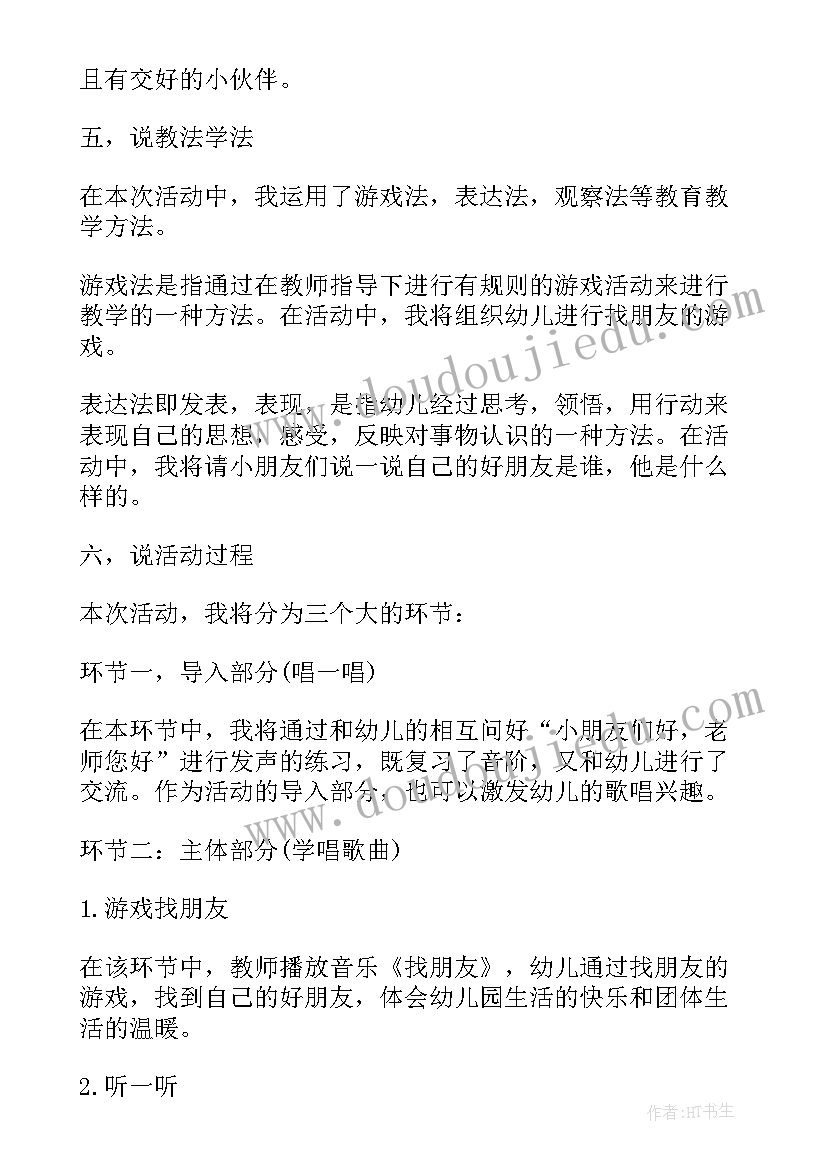 且有交好的小伙伴。

五，说教法学法

在本次活动中，我运用了游戏法，表达法，观察法等教育教学方法。

游戏法是指通过在教师指导下进行有规则的游戏活动来进行教学的一种方法。在活动中，我将组织幼儿进行找朋友的游戏。

表达法即发表，表现，是指幼儿经过思考，领悟，用行动来表现自己的思想，感受，反映对事物认识的一种方法。在活动中，我将请小朋友们说一说自己的好朋友是谁，他是什么样的。

六，说活动过程

本次活动，我将分为三个大的环节：

环节一，导入部分(唱一唱)

在本环节中，我将通过和幼儿的相互问好“小朋友们好，老师您好”进行发声的练习，既复习了音阶，又和幼儿进行了交流。作为活动的导入部分，也可以激发幼儿的歌唱兴趣。

环节二：主体部分(学唱歌曲)

1.游戏找朋友

在该环节中，教师播放音乐《找朋友》，幼儿通过找朋友的游戏，找到自己的好朋友，体会幼儿园生活的快乐和团体生活的温暖。

2.听一听

www.doudoujiedu.com

www.doudoujiedu.com

作者:HT书生